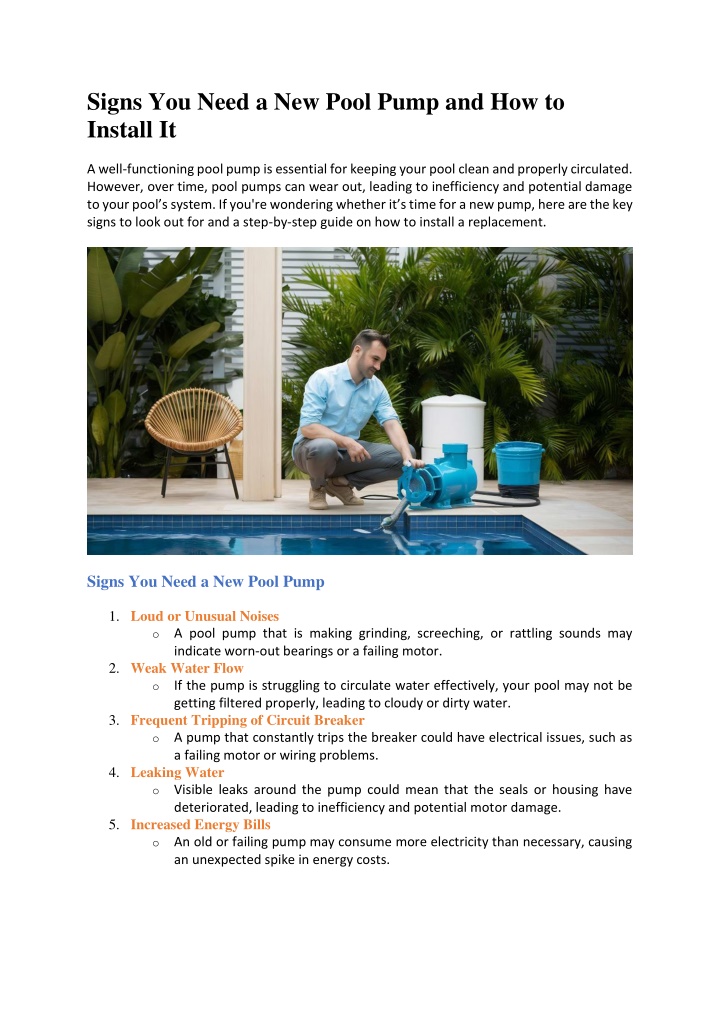 Signs You Need a New Pool Pump and How to Install It

A well-functioning pool pump is essential for keeping your pool clean and properly circulated. However, over time, pool pumps can wear out, leading to inefficiency and potential damage to your pool's system. If you're wondering whether it's time for a new pump, here are the key signs to look out for and a step-by-step guide on how to install a replacement.

Signs You Need a New Pool Pump

1. Loud or Unusual Noises
   o A pool pump that is making grinding, screeching, or rattling sounds may indicate worn-out bearings or a failing motor.
2. Weak Water Flow
   o If the pump is struggling to circulate water effectively, your pool may not be getting filtered properly, leading to cloudy or dirty water.
3. Frequent Tripping of Circuit Breaker
   o A pump that constantly trips the breaker could have electrical issues, such as a failing motor or wiring problems.
4. Leaking Water
   o Visible leaks around the pump could mean that the seals or housing have deteriorated, leading to inefficiency and potential motor damage.
5. Increased Energy Bills
   o An old or failing pump may consume more electricity than necessary, causing an unexpected spike in energy costs.